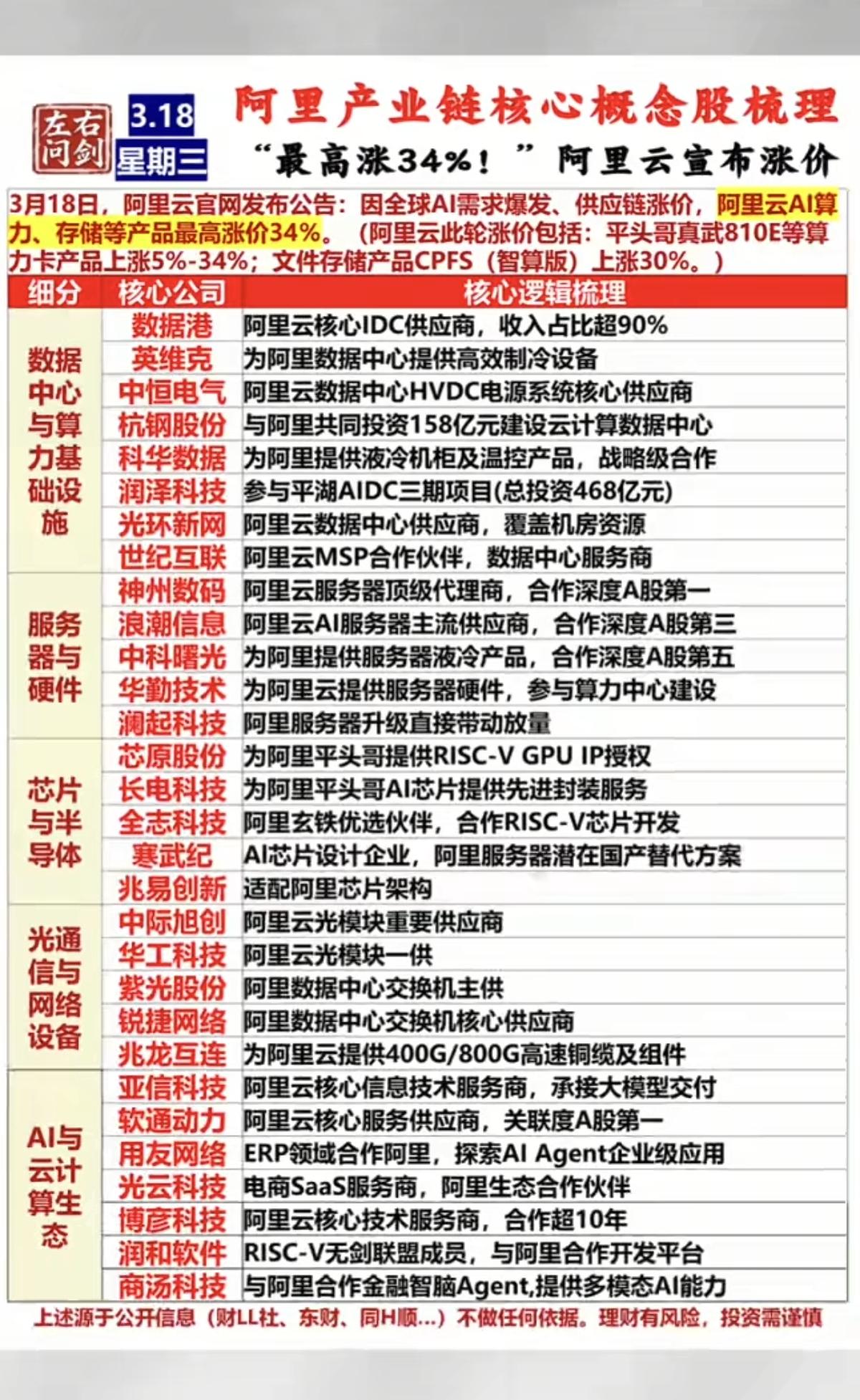 左右问剑

3.18
星期三

阿里产业链核心概念股梳理
“最高涨34%！”阿里云宣布涨价

3月18日，阿里云官网发布公告：因全球AI需求爆发、供应链涨价，阿里云AI算力、存储等产品最高涨价34%。（阿里云此轮涨价包括：平头哥真武810E等算力卡产品上涨5%-34%；文件存储产品CPFS（智算版）上涨30%。）

| 细分 | 核心公司 | 核心逻辑梳理 |
|---|---|---|
| 数据中心与算力基础设施 | 数据港 | 阿里云核心IDC供应商，收入占比超90% |
| | 英维克 | 为阿里数据中心提供高效制冷设备 |
| | 中恒电气 | 阿里云数据中心HVDC电源系统核心供应商 |
| | 杭钢股份 | 与阿里共同投资158亿元建设云计算数据中心 |
| | 科华数据 | 为阿里提供液冷机柜及温控产品，战略级合作 |
| | 润泽科技 | 参与平湖AIDC三期项目(总投资468亿元) |
| | 光环新网 | 阿里云数据中心供应商，覆盖机房资源 |
| | 世纪互联 | 阿里云MSP合作伙伴，数据中心服务商 |
| 服务器与硬件 | 神州数码 | 阿里云服务器顶级代理商，合作深度A股第一 |
| | 浪潮信息 | 阿里云AI服务器主流供应商，合作深度A股第三 |
| | 中科曙光 | 为阿里提供服务器液冷产品，合作深度A股第五 |
| | 华勤技术 | 为阿里云提供服务器硬件，参与算力中心建设 |
| | 澜起科技 | 阿里服务器升级直接带动放量 |
| 芯片与半导体 | 芯原股份 | 为阿里平头哥提供RISC-V GPU IP授权 |
| | 长电科技 | 为阿里平头哥AI芯片提供先进封装服务 |
| | 全志科技 | 阿里玄铁优选伙伴，合作RISC-V芯片开发 |
| | 寒武纪 | AI芯片设计企业，阿里服务器潜在国产替代方案 |
| | 兆易创新 | 适配阿里芯片架构 |
| 光通信与网络设备 | 中际旭创 | 阿里云光模块重要供应商 |
| | 华工科技 | 阿里云光模块一供 |
| | 紫光股份 | 阿里数据中心交换机主供 |
| | 锐捷网络 | 阿里数据中心交换机核心供应商 |
| | 兆龙互连 | 为阿里云提供400G/800G高速铜缆及组件 |
| AI与云计算生态 | 亚信科技 | 阿里云核心信息技术服务商，承接大模型交付 |
| | 软通动力 | 阿里云核心服务供应商，关联度A股第一 |
| | 用友网络 | ERP领域合作阿里，探索AI Agent企业级应用 |
| | 光云科技 | 电商SaaS服务商，阿里生态合作伙伴 |
| | 博彦科技 | 阿里云核心技术服务商，合作超10年 |
| | 润和软件 | RISC-V无剑联盟成员，与阿里合作开发平台 |
| | 商汤科技 | 与阿里合作金融智脑Agent,提供多模态AI能力 |

上述源于公开信息（财LL社、东财、同H顺...）不做任何依据。理财有风险，投资需谨慎